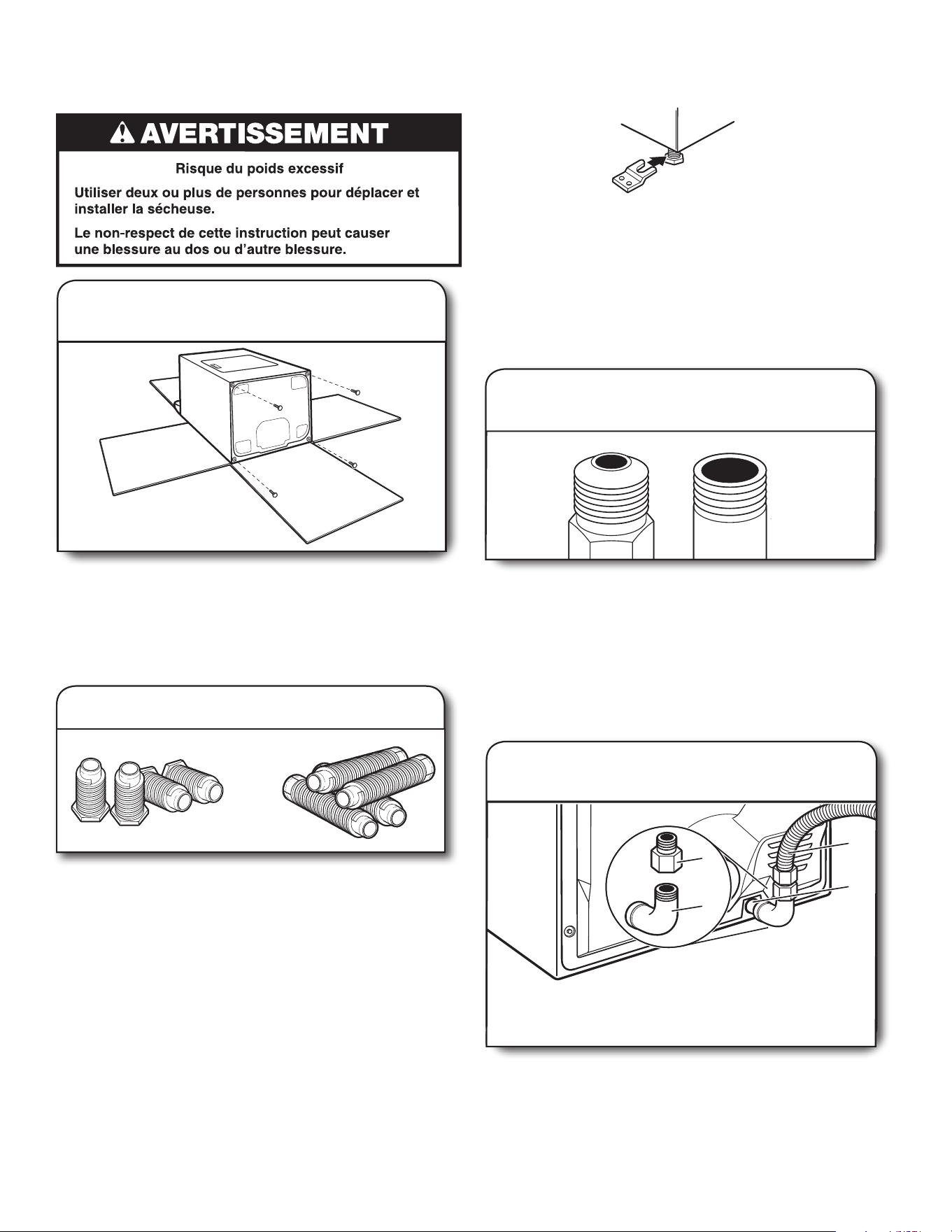 AVERTISSEMENT

Risque du poids excessif

Utiliser deux ou plus de personnes pour déplacer et installer la sécheuse.

Le non-respect de cette instruction peut causer une blessure au dos ou d'autre blessure.